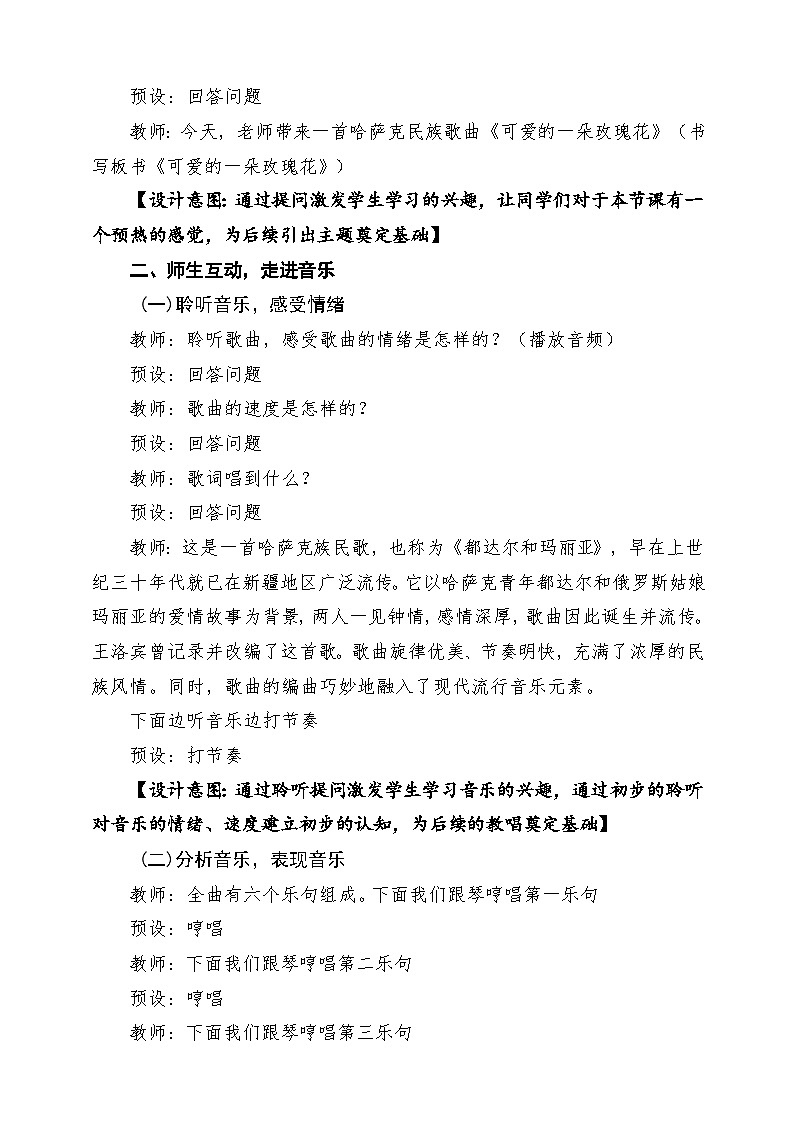 预设：回答问题

教师：今天，老师带来一首哈萨克民族歌曲《可爱的一朵玫瑰花》（书写板书《可爱的一朵玫瑰花》）

【设计意图：通过提问激发学生学习的兴趣，让同学们对于本节课有一个预热的感觉，为后续引出主题奠定基础】

二、师生互动，走进音乐

(一)聆听音乐，感受情绪

教师：聆听歌曲，感受歌曲的情绪是怎样的？（播放音频）

预设：回答问题

教师：歌曲的速度是怎样的？

预设：回答问题

教师：歌词唱到什么？

预设：回答问题

教师：这是一首哈萨克族民歌，也称为《都达尔和玛丽亚》，早在上世纪三十年代就已在新疆地区广泛流传。它以哈萨克青年都达尔和俄罗斯姑娘玛丽亚的爱情故事为背景，两人一见钟情，感情深厚，歌曲因此诞生并流传。王洛宾曾记录并改编了这首歌。歌曲旋律优美、节奏明快，充满了浓厚的民族风情。同时，歌曲的编曲巧妙地融入了现代流行音乐元素。

下面边听音乐边打节奏

预设：打节奏

【设计意图：通过聆听提问激发学生学习音乐的兴趣，通过初步的聆听对音乐的情绪、速度建立初步的认知，为后续的教唱奠定基础】

(二)分析音乐，表现音乐

教师：全曲有六个乐句组成。下面我们跟琴哼唱第一乐句

预设：哼唱

教师：下面我们跟琴哼唱第二乐句

预设：哼唱

教师：下面我们跟琴哼唱第三乐句